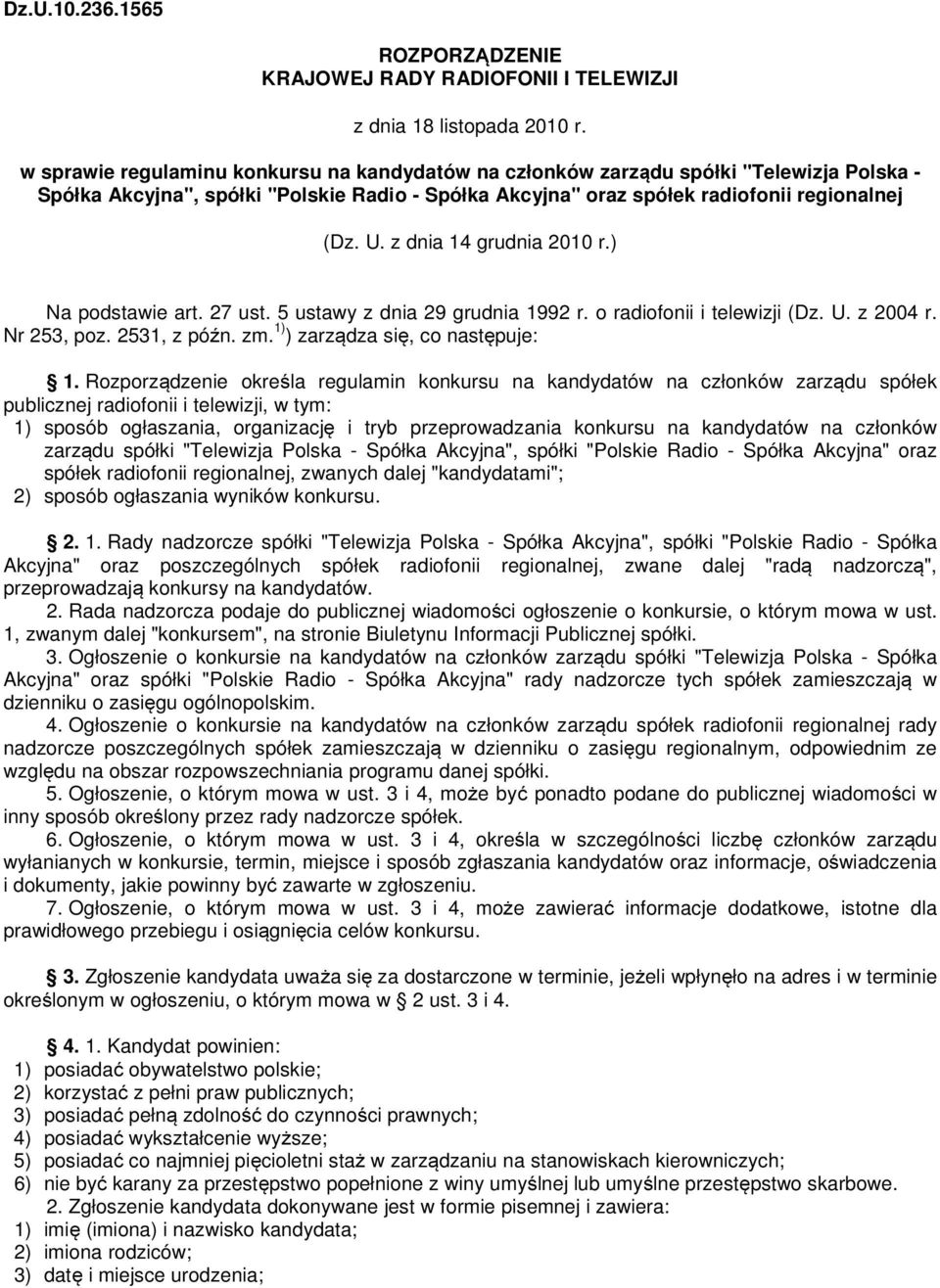 Dz.U.10.236.1565

ROZPORZĄDZENIE
KRAJOWEJ RADY RADIOFONII I TELEWIZJI

z dnia 18 listopada 2010 r.

w sprawie regulaminu konkursu na kandydatów na członków zarządu spółki "Telewizja Polska - Spółka Akcyjna", spółki "Polskie Radio - Spółka Akcyjna" oraz spółek radiofonii regionalnej

(Dz. U. z dnia 14 grudnia 2010 r.)

Na podstawie art. 27 ust. 5 ustawy z dnia 29 grudnia 1992 r. o radiofonii i telewizji (Dz. U. z 2004 r. Nr 253, poz. 2531, z późn. zm.$^{1)}$) zarządza się, co następuje:

§ 1. Rozporządzenie określa regulamin konkursu na kandydatów na członków zarządu spółek publicznej radiofonii i telewizji, w tym:
1) sposób ogłaszania, organizację i tryb przeprowadzania konkursu na kandydatów na członków zarządu spółki "Telewizja Polska - Spółka Akcyjna", spółki "Polskie Radio - Spółka Akcyjna" oraz spółek radiofonii regionalnej, zwanych dalej "kandydatami";
2) sposób ogłaszania wyników konkursu.

§ 2. 1. Rady nadzorcze spółki "Telewizja Polska - Spółka Akcyjna", spółki "Polskie Radio - Spółka Akcyjna" oraz poszczególnych spółek radiofonii regionalnej, zwane dalej "radą nadzorczą", przeprowadzają konkursy na kandydatów.
2. Rada nadzorcza podaje do publicznej wiadomości ogłoszenie o konkursie, o którym mowa w ust. 1, zwanym dalej "konkursem", na stronie Biuletynu Informacji Publicznej spółki.
3. Ogłoszenie o konkursie na kandydatów na członków zarządu spółki "Telewizja Polska - Spółka Akcyjna" oraz spółki "Polskie Radio - Spółka Akcyjna" rady nadzorcze tych spółek zamieszczają w dzienniku o zasięgu ogólnopolskim.
4. Ogłoszenie o konkursie na kandydatów na członków zarządu spółek radiofonii regionalnej rady nadzorcze poszczególnych spółek zamieszczają w dzienniku o zasięgu regionalnym, odpowiednim ze względu na obszar rozpowszechniania programu danej spółki.
5. Ogłoszenie, o którym mowa w ust. 3 i 4, może być ponadto podane do publicznej wiadomości w inny sposób określony przez rady nadzorcze spółek.
6. Ogłoszenie, o którym mowa w ust. 3 i 4, określa w szczególności liczbę członków zarządu wyłanianych w konkursie, termin, miejsce i sposób zgłaszania kandydatów oraz informacje, oświadczenia i dokumenty, jakie powinny być zawarte w zgłoszeniu.
7. Ogłoszenie, o którym mowa w ust. 3 i 4, może zawierać informacje dodatkowe, istotne dla prawidłowego przebiegu i osiągnięcia celów konkursu.

§ 3. Zgłoszenie kandydata uważa się za dostarczone w terminie, jeżeli wpłynęło na adres i w terminie określonym w ogłoszeniu, o którym mowa w § 2 ust. 3 i 4.

§ 4. 1. Kandydat powinien:
1) posiadać obywatelstwo polskie;
2) korzystać z pełni praw publicznych;
3) posiadać pełną zdolność do czynności prawnych;
4) posiadać wykształcenie wyższe;
5) posiadać co najmniej pięcioletni staż w zarządzaniu na stanowiskach kierowniczych;
6) nie być karany za przestępstwo popełnione z winy umyślnej lub umyślne przestępstwo skarbowe.
2. Zgłoszenie kandydata dokonywane jest w formie pisemnej i zawiera:
1) imię (imiona) i nazwisko kandydata;
2) imiona rodziców;
3) datę i miejsce urodzenia;